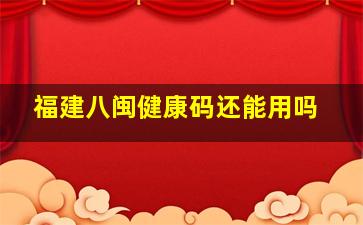 福建八闽健康码还能用吗